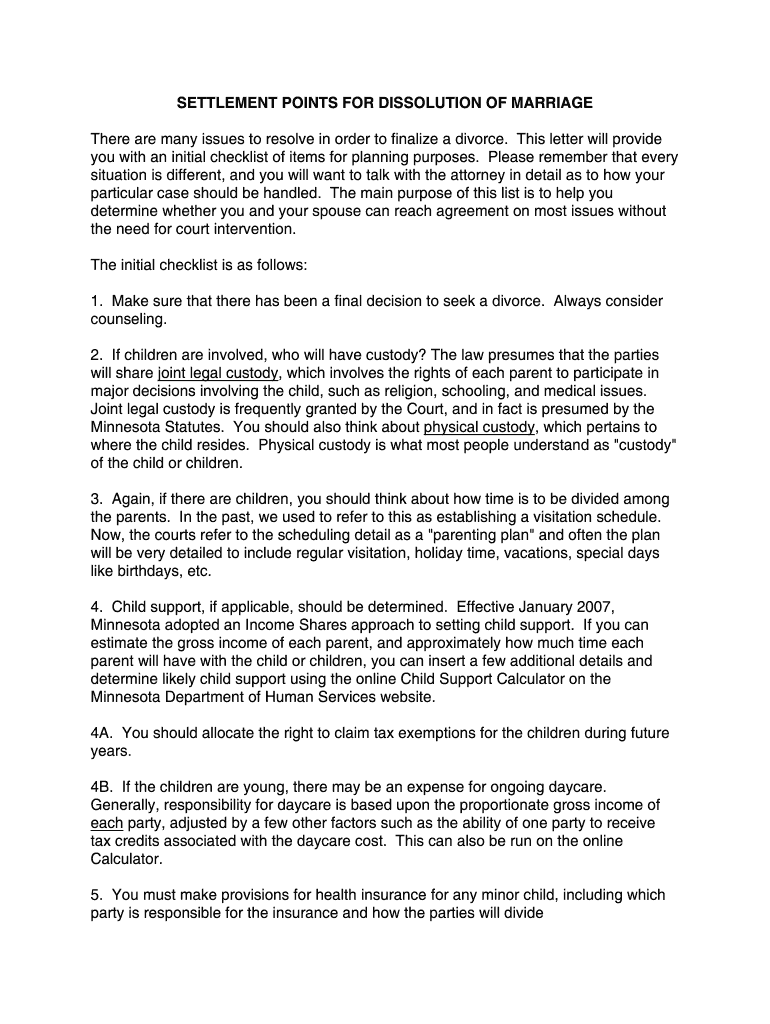 SETTLEMENT POINTS FOR DISSOLUTION OF MARRIAGE

There are many issues to resolve in order to finalize a divorce. This letter will provide you with an initial checklist of items for planning purposes. Please remember that every situation is different, and you will want to talk with the attorney in detail as to how your particular case should be handled. The main purpose of this list is to help you determine whether you and your spouse can reach agreement on most issues without the need for court intervention.

The initial checklist is as follows:

1. Make sure that there has been a final decision to seek a divorce. Always consider counseling.

2. If children are involved, who will have custody? The law presumes that the parties will share joint legal custody, which involves the rights of each parent to participate in major decisions involving the child, such as religion, schooling, and medical issues. Joint legal custody is frequently granted by the Court, and in fact is presumed by the Minnesota Statutes. You should also think about physical custody, which pertains to where the child resides. Physical custody is what most people understand as "custody" of the child or children.

3. Again, if there are children, you should think about how time is to be divided among the parents. In the past, we used to refer to this as establishing a visitation schedule. Now, the courts refer to the scheduling detail as a "parenting plan" and often the plan will be very detailed to include regular visitation, holiday time, vacations, special days like birthdays, etc.

4. Child support, if applicable, should be determined. Effective January 2007, Minnesota adopted an Income Shares approach to setting child support. If you can estimate the gross income of each parent, and approximately how much time each parent will have with the child or children, you can insert a few additional details and determine likely child support using the online Child Support Calculator on the Minnesota Department of Human Services website.

4A. You should allocate the right to claim tax exemptions for the children during future years.

4B. If the children are young, there may be an expense for ongoing daycare. Generally, responsibility for daycare is based upon the proportionate gross income of each party, adjusted by a few other factors such as the ability of one party to receive tax credits associated with the daycare cost. This can also be run on the online Calculator.

5. You must make provisions for health insurance for any minor child, including which party is responsible for the insurance and how the parties will divide